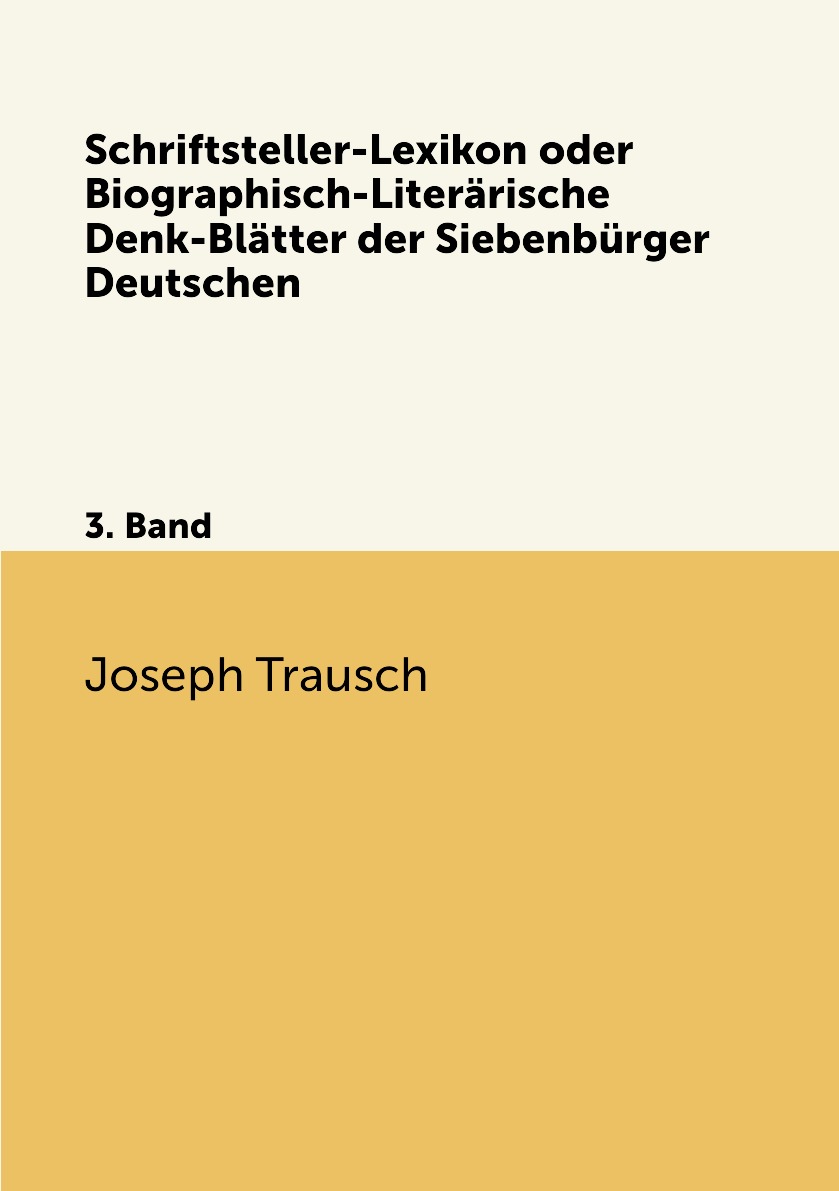 Schriftsteller-Lexikon oder Biographisch-Literärische Denk-Blätter der Siebenbürger Deutschen

3. Band

Joseph Trausch